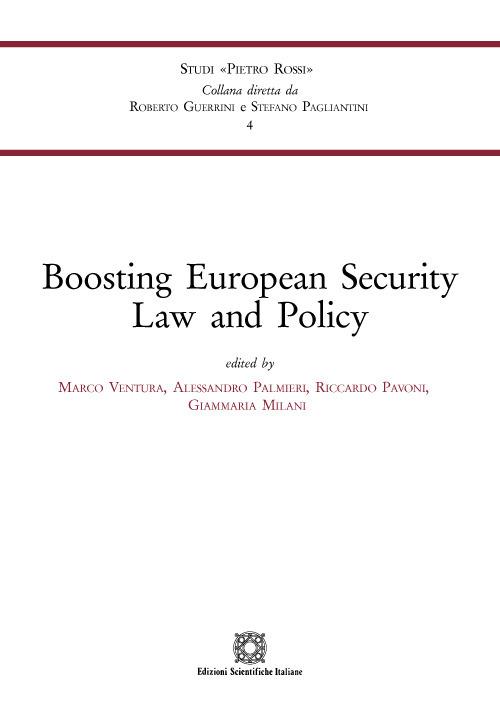 Studi «Pietro Rossi»
Collana diretta da
Roberto Guerrini e Stefano Pagliantini
4

Boosting European Security
Law and Policy

edited by
Marco Ventura, Alessandro Palmieri, Riccardo Pavoni, Giammaria Milani

Edizioni Scientifiche Italiane